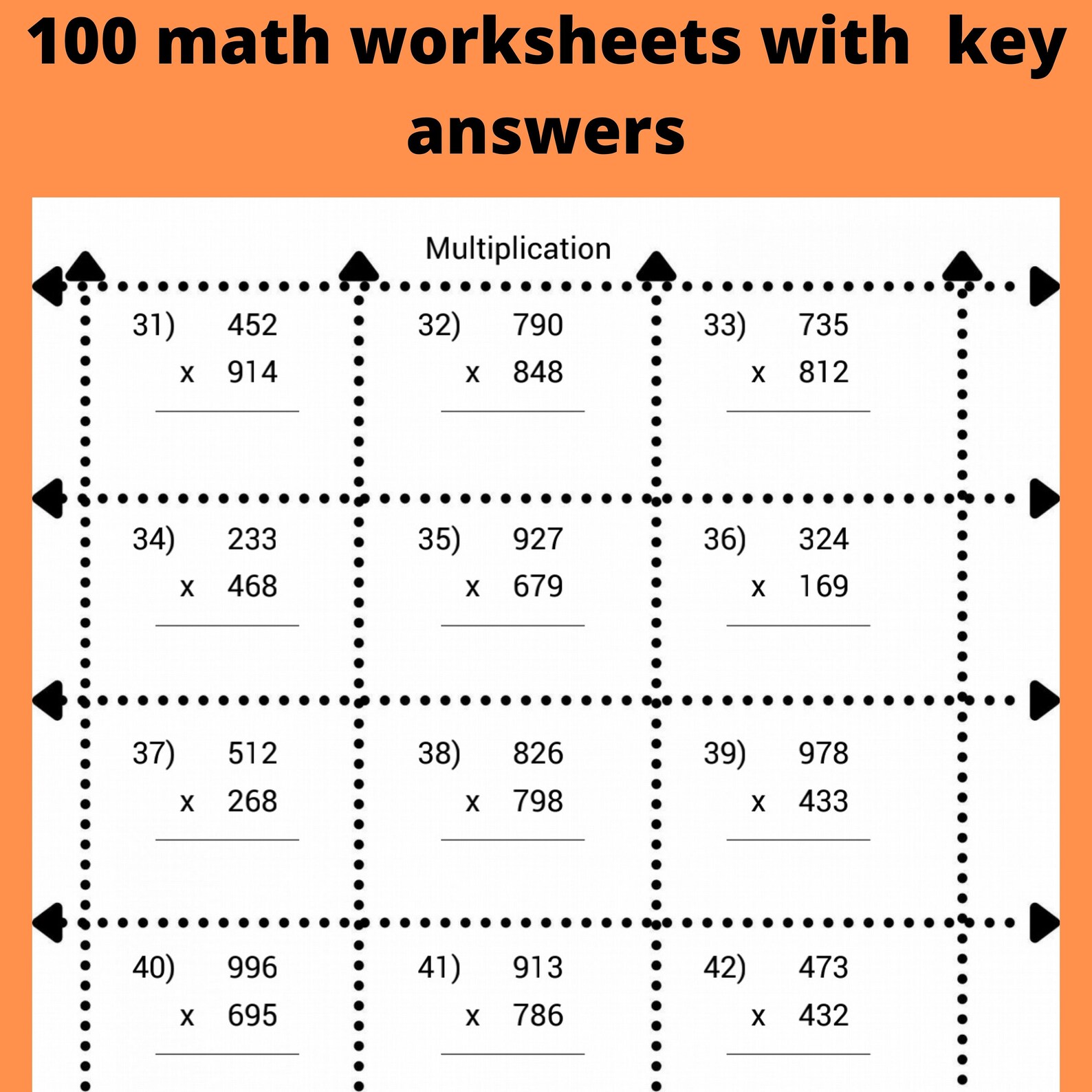 100 math worksheets with key answers

Multiplication

31) 452
x 914

32) 790
x 848

33) 735
x 812

34) 233
x 468

35) 927
x 679

36) 324
x 169

37) 512
x 268

38) 826
x 798

39) 978
x 433

40) 996
x 695

41) 913
x 786

42) 473
x 432